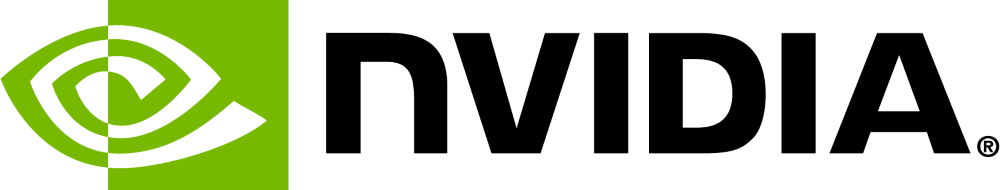 NVIDIA®